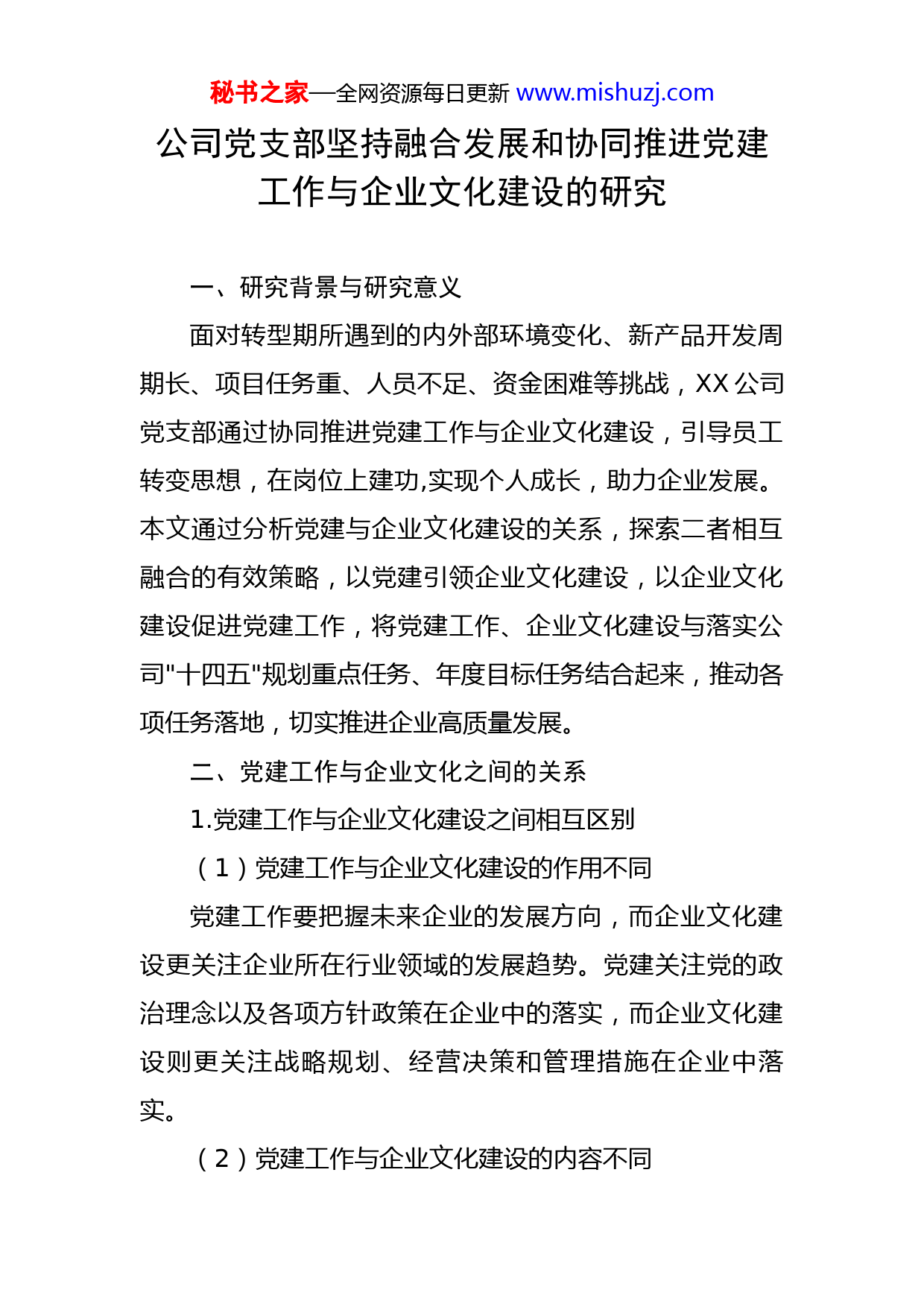 秘书之家—全网资源每日更新 www.mishuzj.com

公司党支部坚持融合发展和协同推进党建工作与企业文化建设的研究

一、研究背景与研究意义

面对转型期所遇到的内外部环境变化、新产品开发周期长、项目任务重、人员不足、资金困难等挑战，XX公司党支部通过协同推进党建工作与企业文化建设，引导员工转变思想，在岗位上建功,实现个人成长，助力企业发展。本文通过分析党建与企业文化建设的关系，探索二者相互融合的有效策略，以党建引领企业文化建设，以企业文化建设促进党建工作，将党建工作、企业文化建设与落实公司"十四五"规划重点任务、年度目标任务结合起来，推动各项任务落地，切实推进企业高质量发展。

二、党建工作与企业文化之间的关系

1.党建工作与企业文化建设之间相互区别

（1）党建工作与企业文化建设的作用不同

党建工作要把握未来企业的发展方向，而企业文化建设更关注企业所在行业领域的发展趋势。党建关注党的政治理念以及各项方针政策在企业中的落实，而企业文化建设则更关注战略规划、经营决策和管理措施在企业中落实。

（2）党建工作与企业文化建设的内容不同